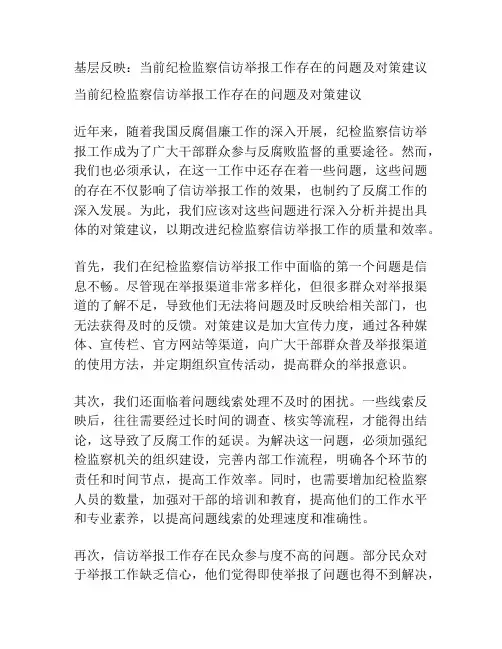 基层反映：当前纪检监察信访举报工作存在的问题及对策建议

当前纪检监察信访举报工作存在的问题及对策建议

近年来，随着我国反腐倡廉工作的深入开展，纪检监察信访举报工作成为了广大干部群众参与反腐败监督的重要途径。然而，我们也必须承认，在这一工作中还存在着一些问题，这些问题的存在不仅影响了信访举报工作的效果，也制约了反腐工作的深入发展。为此，我们应该对这些问题进行深入分析并提出具体的对策建议，以期改进纪检监察信访举报工作的质量和效率。

首先，我们在纪检监察信访举报工作中面临的第一个问题是信息不畅。尽管现在举报渠道非常多样化，但很多群众对举报渠道的了解不足，导致他们无法将问题及时反映给相关部门，也无法获得及时的反馈。对策建议是加大宣传力度，通过各种媒体、宣传栏、官方网站等渠道，向广大干部群众普及举报渠道的使用方法，并定期组织宣传活动，提高群众的举报意识。

其次，我们还面临着问题线索处理不及时的困扰。一些线索反映后，往往需要经过长时间的调查、核实等流程，才能得出结论，这导致了反腐工作的延误。为解决这一问题，必须加强纪检监察机关的组织建设，完善内部工作流程，明确各个环节的责任和时间节点，提高工作效率。同时，也需要增加纪检监察人员的数量，加强对干部的培训和教育，提高他们的工作水平和专业素养，以提高问题线索的处理速度和准确性。

再次，信访举报工作存在民众参与度不高的问题。部分民众对于举报工作缺乏信心，他们觉得即使举报了问题也得不到解决，